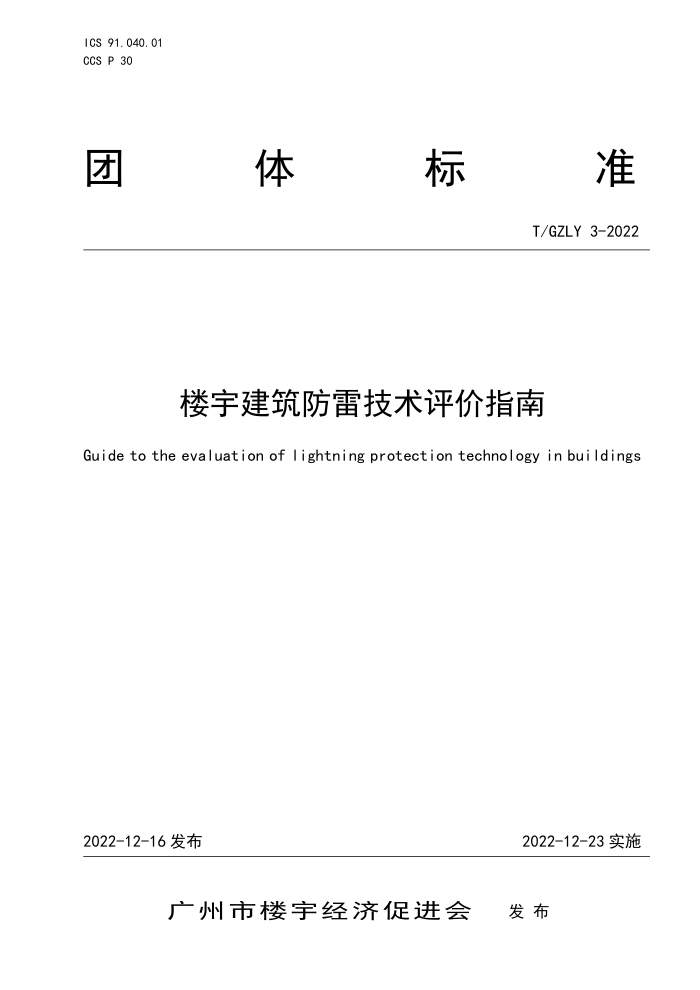 ICS 91.040.01
CCS P 30

团 体 标 准

T/GZLY 3-2022

楼宇建筑防雷技术评价指南

Guide to the evaluation of lightning protection technology in buildings

2022-12-16 发布

2022-12-23 实施

广州市楼宇经济促进会 发布